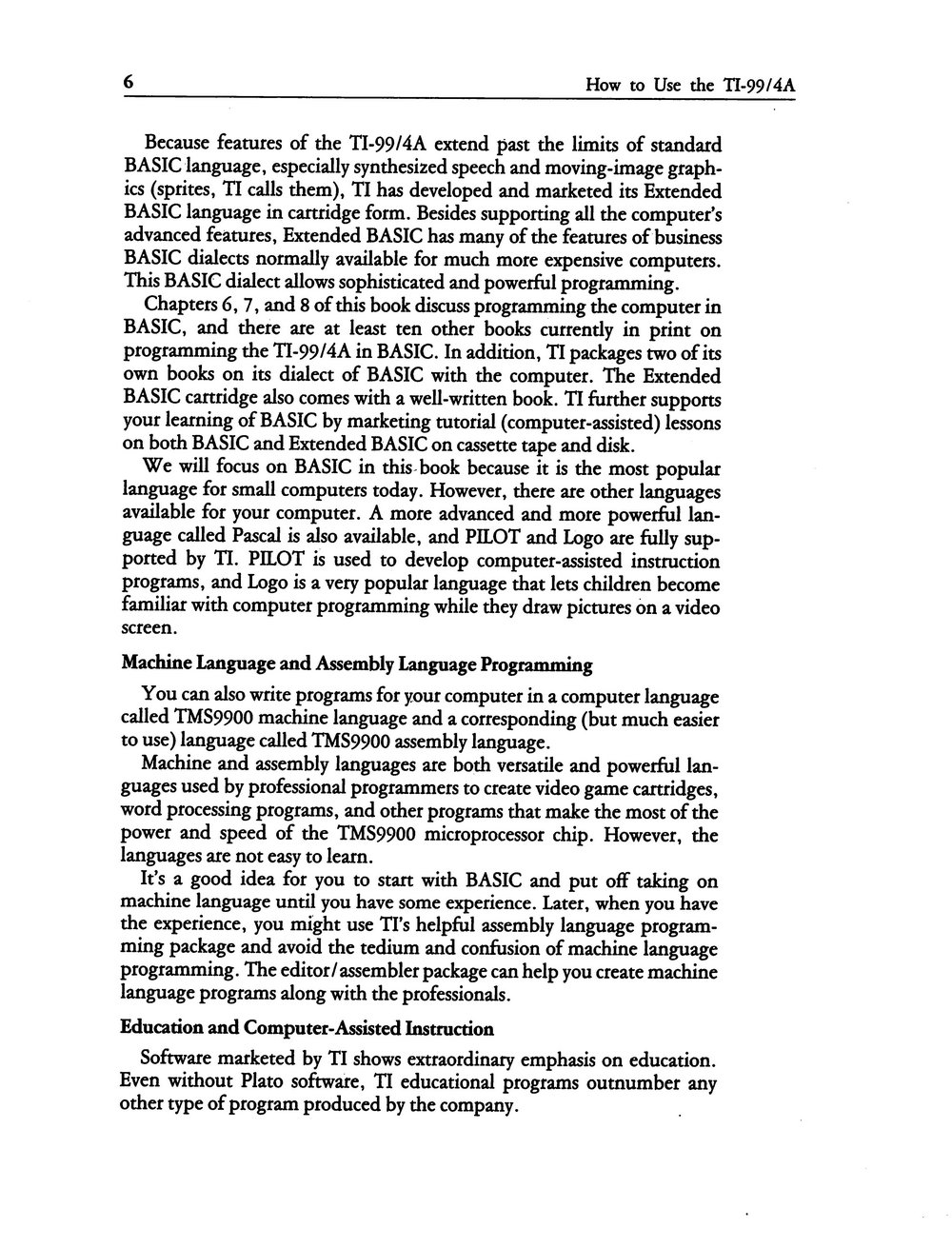 6 How to Use the TI-99/4A

Because features of the TI-99/4A extend past the limits of standard BASIC language, especially synthesized speech and moving-image graphics (sprites, TI calls them), TI has developed and marketed its Extended BASIC language in cartridge form. Besides supporting all the computer's advanced features, Extended BASIC has many of the features of business BASIC dialects normally available for much more expensive computers. This BASIC dialect allows sophisticated and powerful programming.

Chapters 6, 7, and 8 of this book discuss programming the computer in BASIC, and there are at least ten other books currently in print on programming the TI-99/4A in BASIC. In addition, TI packages two of its own books on its dialect of BASIC with the computer. The Extended BASIC cartridge also comes with a well-written book. TI further supports your learning of BASIC by marketing tutorial (computer-assisted) lessons on both BASIC and Extended BASIC on cassette tape and disk.

We will focus on BASIC in this book because it is the most popular language for small computers today. However, there are other languages available for your computer. A more advanced and more powerful language called Pascal is also available, and PILOT and Logo are fully supported by TI. PILOT is used to develop computer-assisted instruction programs, and Logo is a very popular language that lets children become familiar with computer programming while they draw pictures on a video screen.

Machine Language and Assembly Language Programming

You can also write programs for your computer in a computer language called TMS9900 machine language and a corresponding (but much easier to use) language called TMS9900 assembly language.

Machine and assembly languages are both versatile and powerful languages used by professional programmers to create video game cartridges, word processing programs, and other programs that make the most of the power and speed of the TMS9900 microprocessor chip. However, the languages are not easy to learn.

It's a good idea for you to start with BASIC and put off taking on machine language until you have some experience. Later, when you have the experience, you might use TI's helpful assembly language programming package and avoid the tedium and confusion of machine language programming. The editor/assembler package can help you create machine language programs along with the professionals.

Education and Computer-Assisted Instruction

Software marketed by TI shows extraordinary emphasis on education. Even without Plato software, TI educational programs outnumber any other type of program produced by the company.